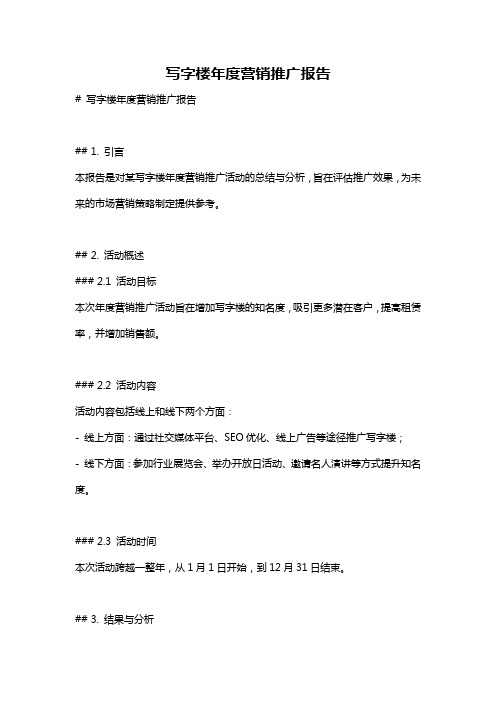 写字楼年度营销推广报告

# 写字楼年度营销推广报告

## 1. 引言

本报告是对某写字楼年度营销推广活动的总结与分析，旨在评估推广效果，为未来的市场营销策略制定提供参考。

## 2. 活动概述

### 2.1 活动目标

本次年度营销推广活动旨在增加写字楼的知名度，吸引更多潜在客户，提高租赁率，并增加销售额。

### 2.2 活动内容

活动内容包括线上和线下两个方面：

- 线上方面：通过社交媒体平台、SEO 优化、线上广告等途径推广写字楼；

- 线下方面：参加行业展览会、举办开放日活动、邀请名人演讲等方式提升知名度。

### 2.3 活动时间

本次活动跨越一整年，从 1 月 1 日开始，到 12 月 31 日结束。

## 3. 结果与分析